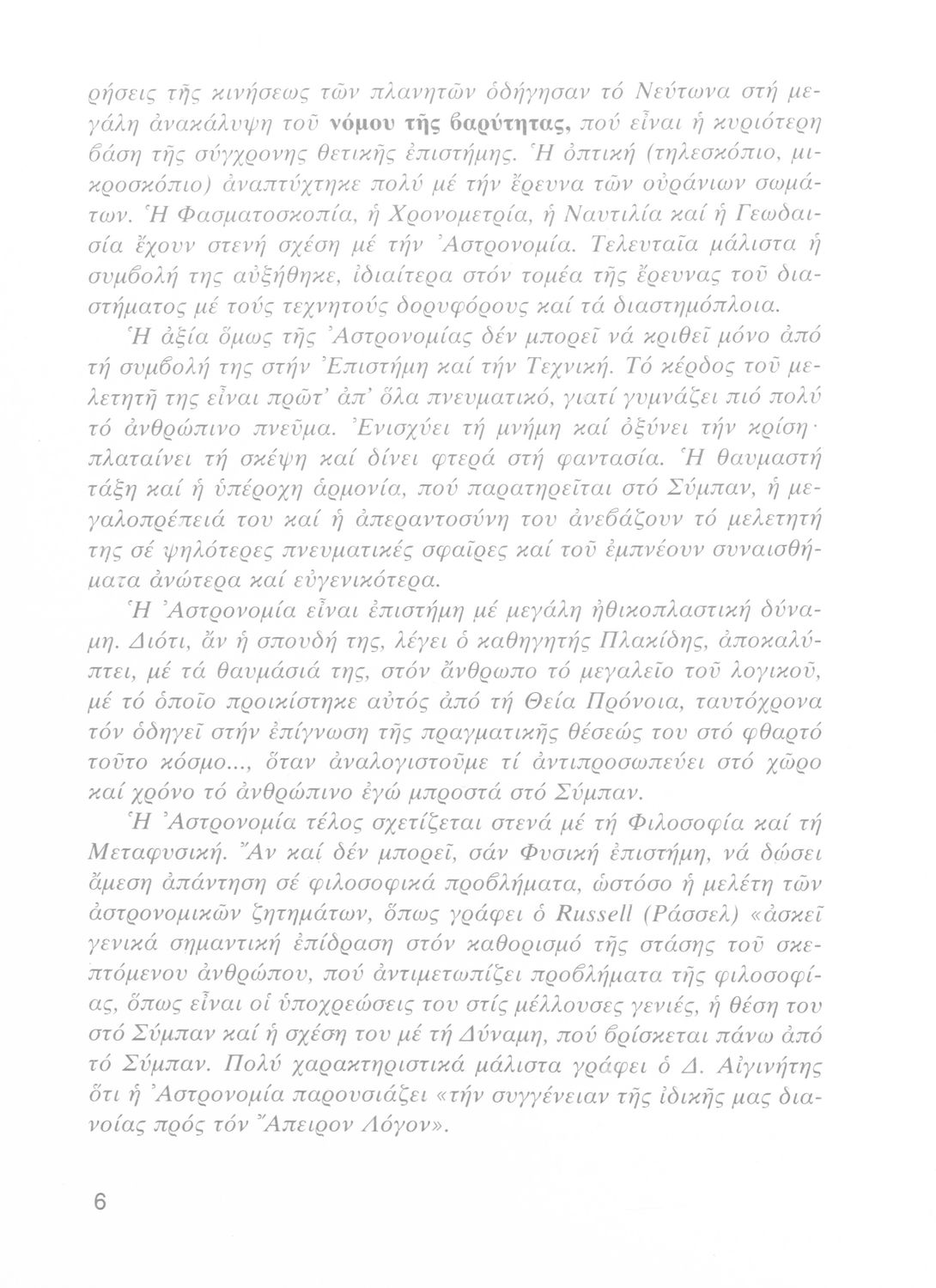 ρήσεις τῆς κινήσεως τῶν πλανητῶν ὁδήγησαν τό Νεύτωνα στή μεγάλη ἀνακάλυψη τοῦ νόμου τῆς βαρύτητας, πού εἶναι ἡ κυριότερη βάση τῆς σύγχρονης θετικῆς ἐπιστήμης. Ἡ ὀπτική (τηλεσκόπιο, μικροσκόπιο) ἀναπτύχτηκε πολύ μέ τήν ἔρευνα τῶν οὐράνιων σωμάτων. Ἡ Φασματοσκοπία, ἡ Χρονομετρία, ἡ Ναυτιλία καί ἡ Γεωδαισία ἔχουν στενή σχέση μέ τήν Ἀστρονομία. Τελευταῖα μάλιστα ἡ συμβολή της αὐξήθηκε, ἰδιαίτερα στόν τομέα τῆς ἔρευνας τοῦ διαστήματος μέ τούς τεχνητούς δορυφόρους καί τά διαστημόπλοια.

Ἡ ἀξία ὅμως τῆς Ἀστρονομίας δέν μπορεῖ νά κριθεῖ μόνο ἀπό τή συμβολή της στήν Ἐπιστήμη καί τήν Τεχνική. Τό κέρδος τοῦ μελετητῆ της εἶναι πρῶτ' ἀπ' ὅλα πνευματικό, γιατί γυμνάζει πιό πολύ τό ἀνθρώπινο πνεῦμα. Ἐνισχύει τή μνήμη καί ὀξύνει τήν κρίση· πλαταίνει τή σκέψη καί δίνει φτερά στή φαντασία. Ἡ θαυμαστή τάξη καί ἡ ὑπέροχη ἁρμονία, πού παρατηρεῖται στό Σύμπαν, ἡ μεγαλοπρέπειά του καί ἡ ἀπεραντοσύνη του ἀνεβάζουν τό μελετητή της σέ ψηλότερες πνευματικές σφαῖρες καί τοῦ ἐμπνέουν συναισθήματα ἀνώτερα καί εὐγενικότερα.

Ἡ Ἀστρονομία εἶναι ἐπιστήμη μέ μεγάλη ἠθικοπλαστική δύναμη. Διότι, ἄν ἡ σπουδή της, λέγει ὁ καθηγητής Πλακίδης, ἀποκαλύπτει, μέ τά θαυμάσιά της, στόν ἄνθρωπο τό μεγαλεῖο τοῦ λογικοῦ, μέ τό ὁποῖο προικίστηκε αὐτός ἀπό τή Θεία Πρόνοια, ταυτόχρονα τόν ὁδηγεῖ στήν ἐπίγνωση τῆς πραγματικῆς θέσεώς του στό φθαρτό τοῦτο κόσμο..., ὅταν ἀναλογιστοῦμε τί ἀντιπροσωπεύει στό χῶρο καί χρόνο τό ἀνθρώπινο ἐγώ μπροστά στό Σύμπαν.

Ἡ Ἀστρονομία τέλος σχετίζεται στενά μέ τή Φιλοσοφία καί τή Μεταφυσική. Ἄν καί δέν μπορεῖ, σάν Φυσική ἐπιστήμη, νά δώσει ἄμεση ἀπάντηση σέ φιλοσοφικά προβλήματα, ὡστόσο ἡ μελέτη τῶν ἀστρονομικῶν ζητημάτων, ὅπως γράφει ὁ Russell (Ράσσελ) «ἀσκεῖ γενικά σημαντική ἐπίδραση στόν καθορισμό τῆς στάσης τοῦ σκεπτόμενου ἀνθρώπου, πού ἀντιμετωπίζει προβλήματα τῆς φιλοσοφίας, ὅπως εἶναι οἱ ὑποχρεώσεις του στίς μέλλουσες γενιές, ἡ θέση του στό Σύμπαν καί ἡ σχέση του μέ τή Δύναμη, πού βρίσκεται πάνω ἀπό τό Σύμπαν. Πολύ χαρακτηριστικά μάλιστα γράφει ὁ Δ. Αἰγινήτης ὅτι ἡ Ἀστρονομία παρουσιάζει «τήν συγγένειαν τῆς ἰδικῆς μας διανοίας πρός τόν Ἄπειρον Λόγον».

6